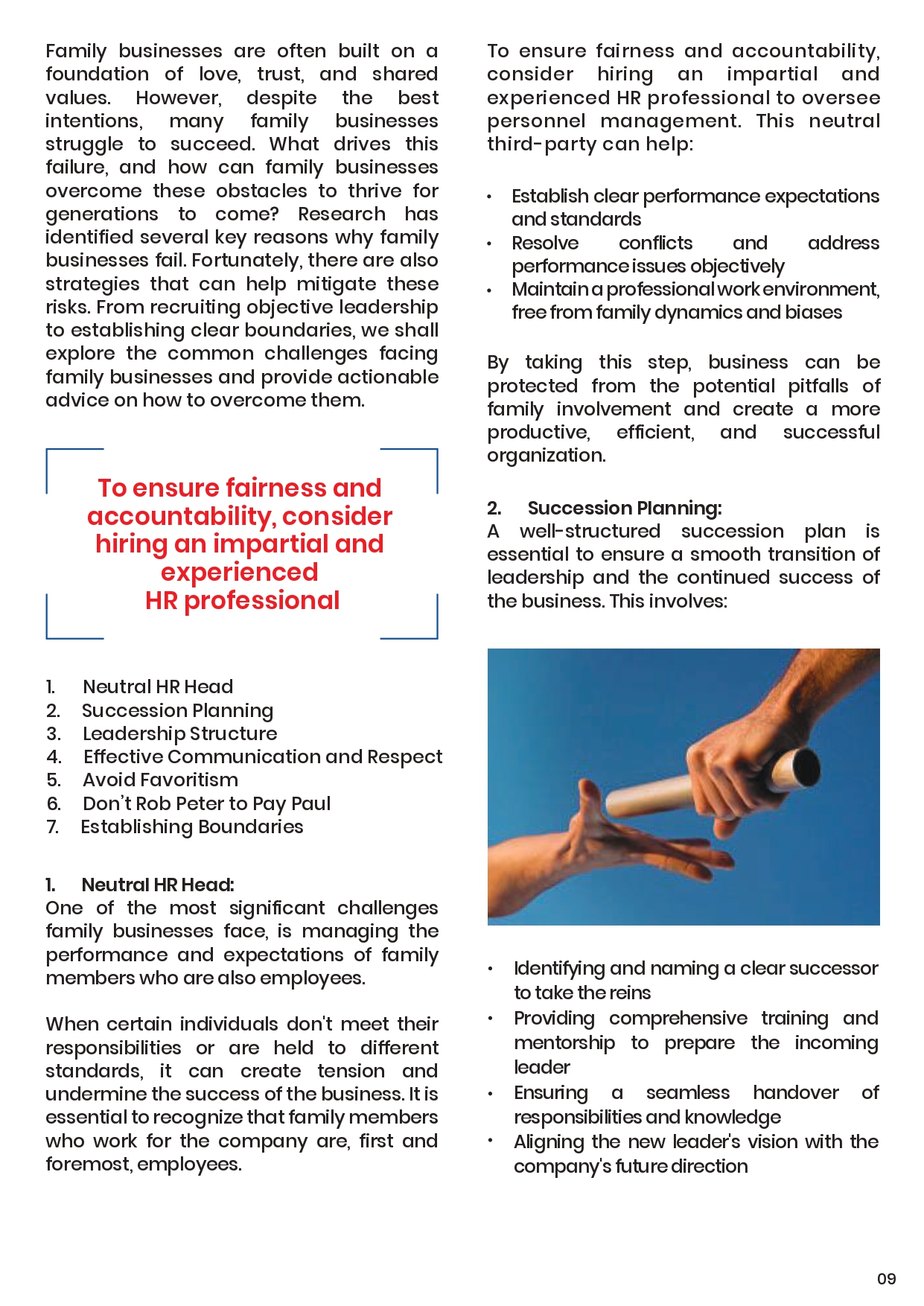 Family businesses are often built on a foundation of love, trust, and shared values. However, despite the best intentions, many family businesses struggle to succeed. What drives this failure, and how can family businesses overcome these obstacles to thrive for generations to come? Research has identified several key reasons why family businesses fail. Fortunately, there are also strategies that can help mitigate these risks. From recruiting objective leadership to establishing clear boundaries, we shall explore the common challenges facing family businesses and provide actionable advice on how to overcome them.

To ensure fairness and accountability, consider hiring an impartial and experienced HR professional

1. Neutral HR Head
2. Succession Planning
3. Leadership Structure
4. Effective Communication and Respect
5. Avoid Favoritism
6. Don't Rob Peter to Pay Paul
7. Establishing Boundaries

1. Neutral HR Head:
One of the most significant challenges family businesses face, is managing the performance and expectations of family members who are also employees.

When certain individuals don't meet their responsibilities or are held to different standards, it can create tension and undermine the success of the business. It is essential to recognize that family members who work for the company are, first and foremost, employees.

To ensure fairness and accountability, consider hiring an impartial and experienced HR professional to oversee personnel management. This neutral third-party can help:

• Establish clear performance expectations and standards
• Resolve conflicts and address performance issues objectively
• Maintain a professional work environment, free from family dynamics and biases

By taking this step, business can be protected from the potential pitfalls of family involvement and create a more productive, efficient, and successful organization.

2. Succession Planning:
A well-structured succession plan is essential to ensure a smooth transition of leadership and the continued success of the business. This involves:

• Identifying and naming a clear successor to take the reins
• Providing comprehensive training and mentorship to prepare the incoming leader
• Ensuring a seamless handover of responsibilities and knowledge
• Aligning the new leader's vision with the company's future direction

09